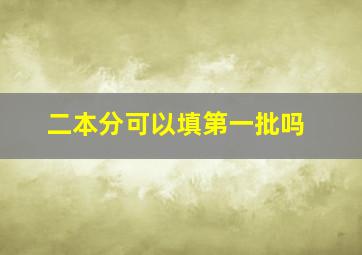 二本分可以填第一批吗